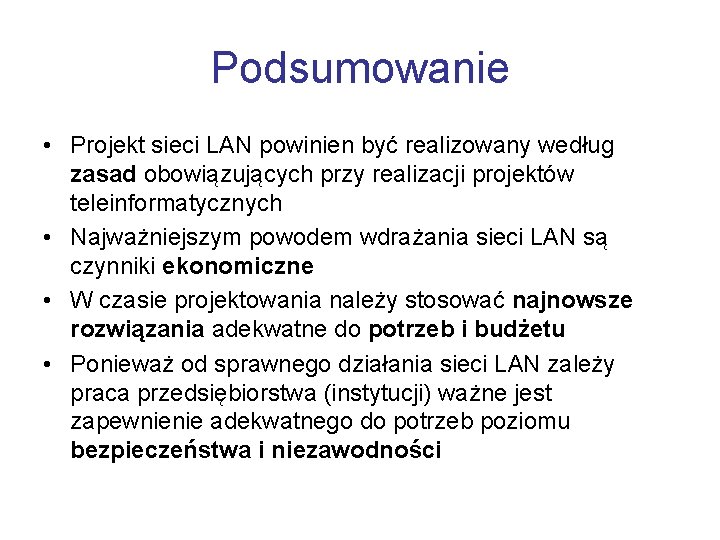 Podsumowanie

• Projekt sieci LAN powinien być realizowany według zasad obowiązujących przy realizacji projektów teleinformatycznych

• Najważniejszym powodem wdrażania sieci LAN są czynniki ekonomiczne

• W czasie projektowania należy stosować najnowsze rozwiązania adekwatne do potrzeb i budżetu

• Ponieważ od sprawnego działania sieci LAN zależy praca przedsiębiorstwa (instytucji) ważne jest zapewnienie adekwatnego do potrzeb poziomu bezpieczeństwa i niezawodności